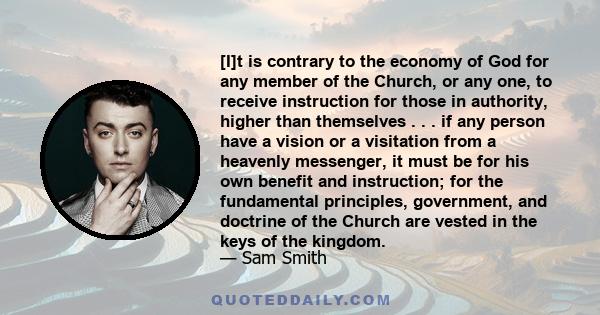 [I]t is contrary to the economy of God for any member of the Church, or any one, to receive instruction for those in authority, higher than themselves . . . if any person have a vision or a visitation from a heavenly messenger, it must be for his own benefit and instruction; for the fundamental principles, government, and doctrine of the Church are vested in the keys of the kingdom.
— Sam Smith

QUOTEDDAILY.COM